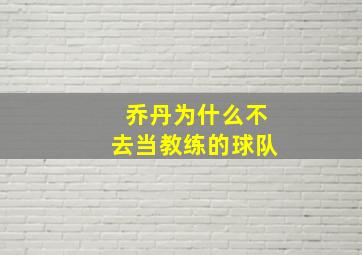 乔丹为什么不去当教练的球队